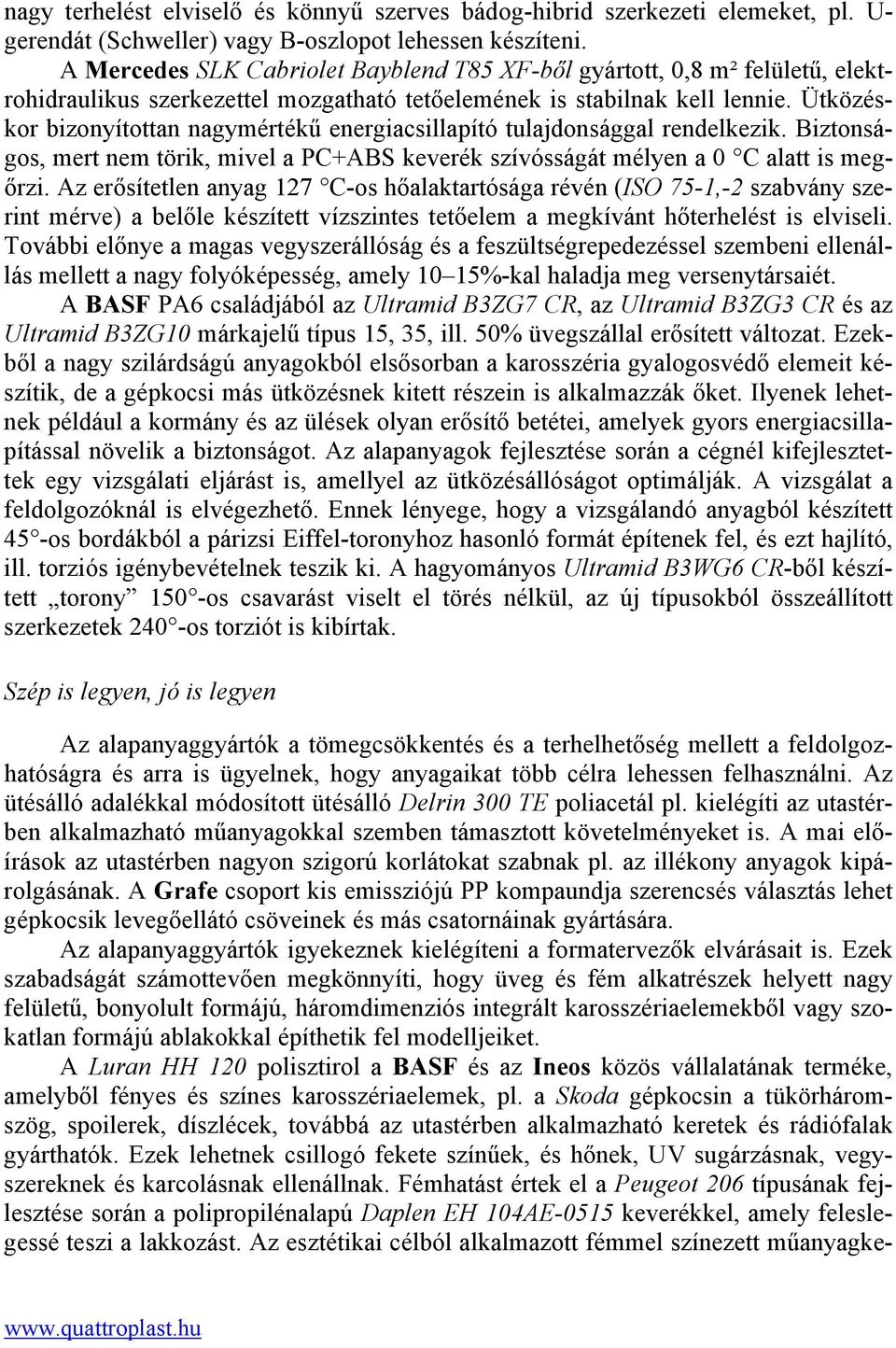 nagy terhelést elviselő és könnyű szerves bádog-hibrid szerkezeti elemeket, pl. U-gerendát (Schweller) vagy B-oszlopot lehessen készíteni.

A Mercedes SLK Cabriolet Bayblend T85 XF-ből gyártott, 0,8 m² felületű, elektrohidraulikus szerkezettel mozgatható tetőelemének is stabilnak kell lennie. Ütközéskor bizonyítottan nagymértékű energiacsillapító tulajdonsággal rendelkezik. Biztonságos, mert nem törik, mivel a PC+ABS keverék szívósságát mélyen a 0 °C alatt is megőrzi. Az erősítetlen anyag 127 °C-os hőalaktartósága révén (ISO 75-1,-2 szabvány szerint mérve) a belőle készített vízszintes tetőelem a megkívánt hőterhelést is elviseli. További előnye a magas vegyszerállóság és a feszültségrepedezéssel szembeni ellenállás mellett a nagy folyóképesség, amely 10–15%-kal haladja meg versenytársaiét.

A BASF PA6 családjából az Ultramid B3ZG7 CR, az Ultramid B3ZG3 CR és az Ultramid B3ZG10 márkajelű típus 15, 35, ill. 50% üvegszállal erősített változat. Ezekből a nagy szilárdságú anyagokból elsősorban a karosszéria gyalogosvédő elemeit készítik, de a gépkocsi más ütközésnek kitett részein is alkalmazzák őket. Ilyenek lehetnek például a kormány és az ülések olyan erősítő betétei, amelyek gyors energiacsillapítással növelik a biztonságot. Az alapanyagok fejlesztése során a cégnél kifejlesztettek egy vizsgálati eljárást is, amellyel az ütközésállóságot optimálják. A vizsgálat a feldolgozóknál is elvégezhető. Ennek lényege, hogy a vizsgálandó anyagból készített 45°-os bordákból a párizsi Eiffel-toronyhoz hasonló formát építenek fel, és ezt hajlító, ill. torziós igénybevételnek teszik ki. A hagyományos Ultramid B3WG6 CR-ből készített „torony” 150°-os csavarást viselt el törés nélkül, az új típusokból összeállított szerkezetek 240°-os torziót is kibírtak.

Szép is legyen, jó is legyen

Az alapanyaggyártók a tömegcsökkentés és a terhelhetőség mellett a feldolgozhatóságra és arra is ügyelnek, hogy anyagaikat több célra lehessen felhasználni. Az ütésálló adalékkal módosított ütésálló Delrin 300 TE poliacetál pl. kielégíti az utastérben alkalmazható műanyagokkal szemben támasztott követelményeket is. A mai előírások az utastérben nagyon szigorú korlátokat szabnak pl. az illékony anyagok kipárolgásának. A Grafe csoport kis emissziójú PP kompaundja szerencsés választás lehet gépkocsik levegőellátó csöveinek és más csatornáinak gyártására.

Az alapanyaggyártók igyekeznek kielégíteni a formatervezők elvárásait is. Ezek szabadságát számottevően megkönnyíti, hogy üveg és fém alkatrészek helyett nagy felületű, bonyolult formájú, háromdimenziós integrált karosszériaelemekből vagy szokatlan formájú ablakokkal építhetik fel modelljeiket.

A Luran HH 120 polisztirol a BASF és az Ineos közös vállalatának terméke, amelyből fényes és színes karosszériaelemek, pl. a Skoda gépkocsin a tükörháromszög, spoilerek, díszlécek, továbbá az utastérben alkalmazható keretek és rádiófalak gyárthatók. Ezek lehetnek csillogó fekete színűek, és hőnek, UV sugárzásnak, vegyszereknek és karcolásnak ellenállnak. Fémhatást értek el a Peugeot 206 típusának fejlesztése során a polipropilénalapú Daplen EH 104AE-0515 keverékkel, amely feleslegessé teszi a lakkozást. Az esztétikai célból alkalmazott fémmel színezett műanyagke-

www.quattroplast.hu